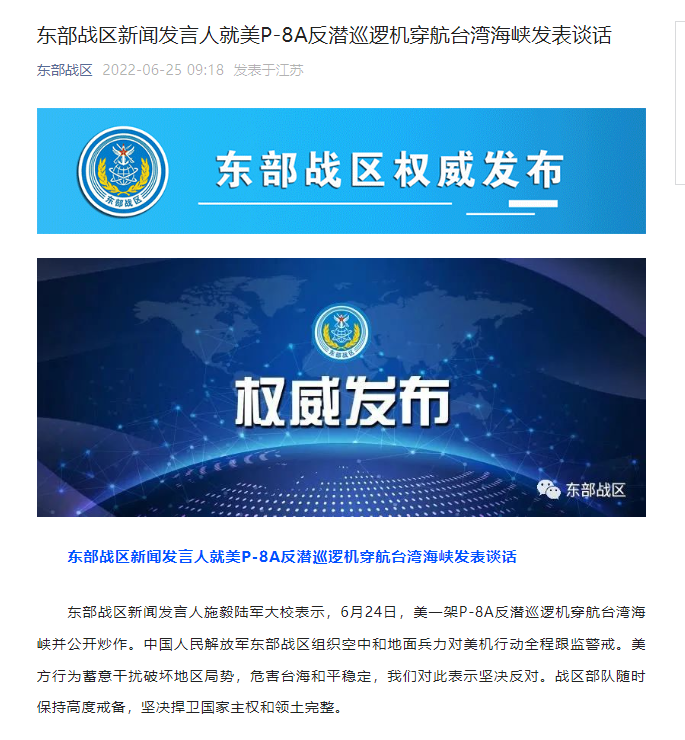 东部战区新闻发言人就美P-8A反潜巡逻机穿航台湾海峡发表谈话

东部战区 2022-06-25 09:18 发表于江苏

东部战区

东部战区权威发布

东部战区

权威发布

东部战区

东部战区新闻发言人就美P-8A反潜巡逻机穿航台湾海峡发表谈话

东部战区新闻发言人施毅陆军大校表示，6月24日，美一架P-8A反潜巡逻机穿航台湾海峡并公开炒作。中国人民解放军东部战区组织空中和地面兵力对美机行动全程跟监警戒。美方行为蓄意干扰破坏地区局势，危害台海和平稳定，我们对此表示坚决反对。战区部队随时保持高度戒备，坚决捍卫国家主权和领土完整。